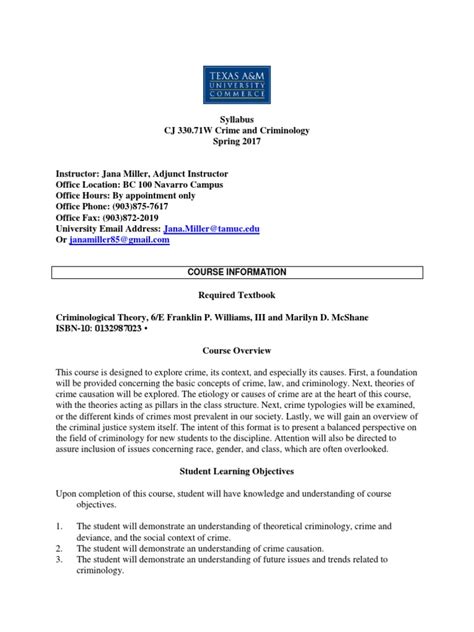 TEXAS A&M
UNIVERSITY
COMMERCE

Syllabus
CJ 330.71W Crime and Criminology
Spring 2017

Instructor: Jana Miller, Adjunct Instructor
Office Location: BC 100 Navarro Campus
Office Hours: By appointment only
Office Phone: (903)875-7617
Office Fax: (903)872-2019
University Email Address: Jana.Miller@tamuc.edu
Or janamiller85@gmail.com

COURSE INFORMATION

Required Textbook

Criminological Theory, 6/E Franklin P. Williams, III and Marilyn D. McShane
ISBN-10: 0132987023 •

Course Overview

This course is designed to explore crime, its context, and especially its causes. First, a foundation will be provided concerning the basic concepts of crime, law, and criminology. Next, theories of crime causation will be explored. The etiology or causes of crime are at the heart of this course, with the theories acting as pillars in the class structure. Next, crime typologies will be examined, or the different kinds of crimes most prevalent in our society. Lastly, we will gain an overview of the criminal justice system itself. The intent of this format is to present a balanced perspective on the field of criminology for new students to the discipline. Attention will also be directed to assure inclusion of issues concerning race, gender, and class, which are often overlooked.

Student Learning Objectives

Upon completion of this course, student will have knowledge and understanding of course objectives.

1. The student will demonstrate an understanding of theoretical criminology, crime and deviance, and the social context of crime.
2. The student will demonstrate an understanding of crime causation.
3. The student will demonstrate an understanding of future issues and trends related to criminology.